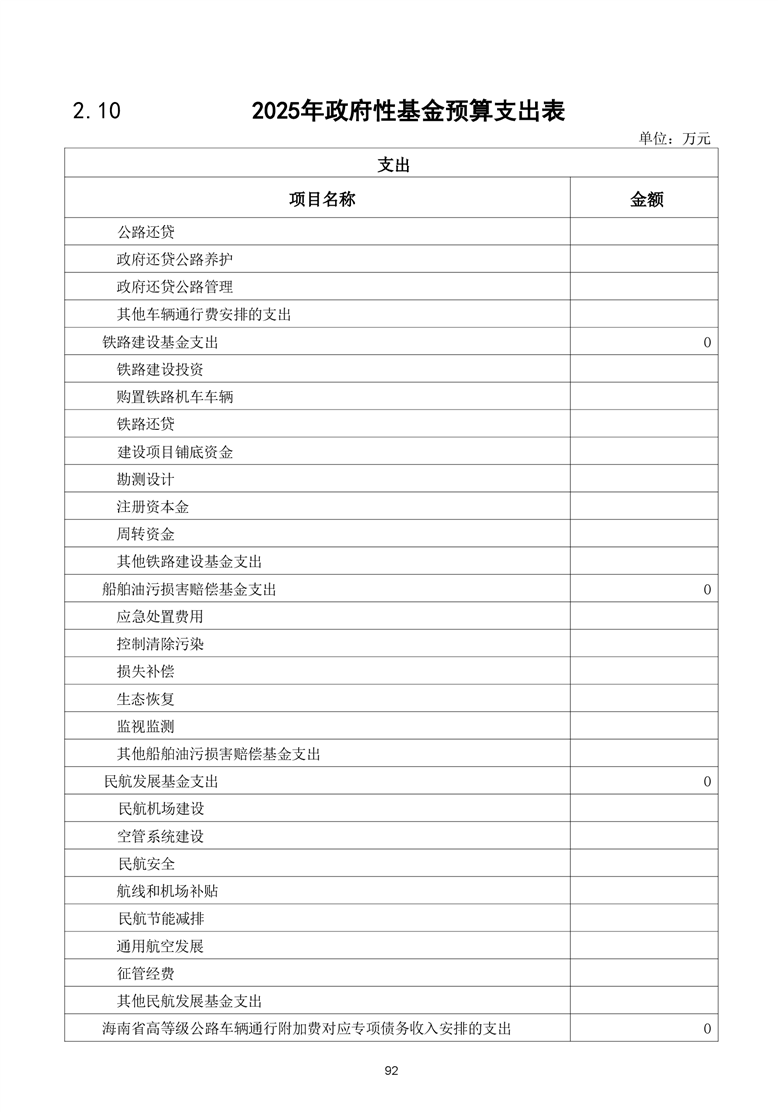 2.10 2025年政府性基金预算支出表

单位：万元

| 支出 | |
|---|---|
| 项目名称 | 金额 |
| 公路还贷 | |
| 政府还贷公路养护 | |
| 政府还贷公路管理 | |
| 其他车辆通行费安排的支出 | |
| 铁路建设基金支出 | 0 |
| 铁路建设投资 | |
| 购置铁路机车车辆 | |
| 铁路还贷 | |
| 建设项目铺底资金 | |
| 勘测设计 | |
| 注册资本金 | |
| 周转资金 | |
| 其他铁路建设基金支出 | |
| 船舶油污损害赔偿基金支出 | 0 |
| 应急处置费用 | |
| 控制清除污染 | |
| 损失补偿 | |
| 生态恢复 | |
| 监视监测 | |
| 其他船舶油污损害赔偿基金支出 | |
| 民航发展基金支出 | 0 |
| 民航机场建设 | |
| 空管系统建设 | |
| 民航安全 | |
| 航线和机场补贴 | |
| 民航节能减排 | |
| 通用航空发展 | |
| 征管经费 | |
| 其他民航发展基金支出 | |
| 海南省高等级公路车辆通行附加费对应专项债务收入安排的支出 | 0 |

92